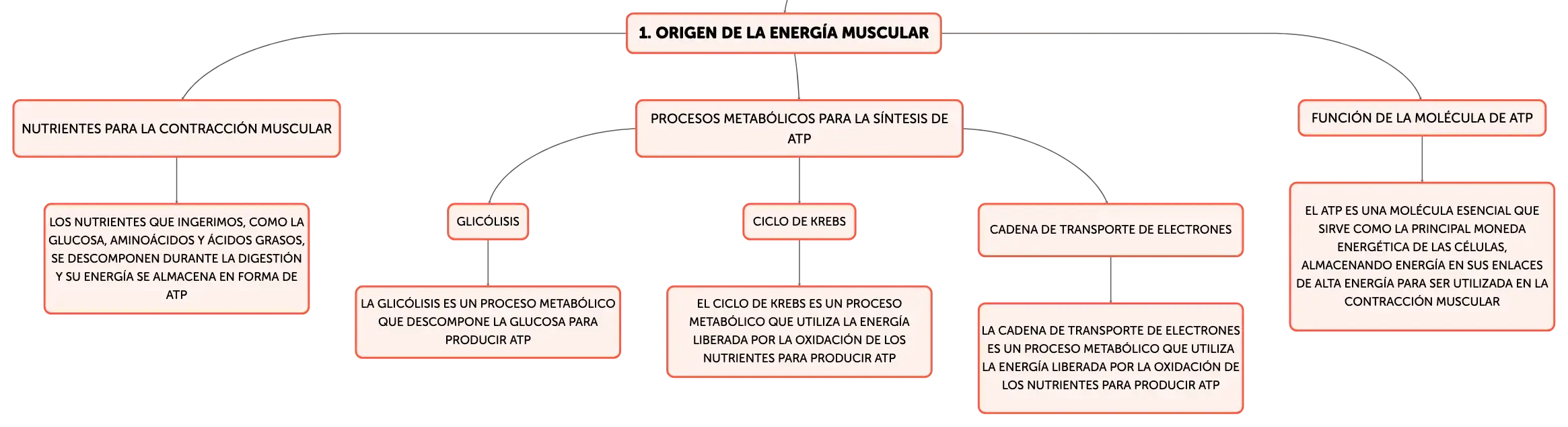 1. ORIGEN DE LA ENERGÍA MUSCULAR

NUTRIENTES PARA LA CONTRACCIÓN MUSCULAR

LOS NUTRIENTES QUE INGERIMOS, COMO LA GLUCOSA, AMINOÁCIDOS Y ÁCIDOS GRASOS, SE DESCOMPONEN DURANTE LA DIGESTIÓN Y SU ENERGÍA SE ALMACENA EN FORMA DE ATP

PROCESOS METABÓLICOS PARA LA SÍNTESIS DE ATP

GLICÓLISIS

LA GLICÓLISIS ES UN PROCESO METABÓLICO QUE DESCOMPONE LA GLUCOSA PARA PRODUCIR ATP

CICLO DE KREBS

EL CICLO DE KREBS ES UN PROCESO METABÓLICO QUE UTILIZA LA ENERGÍA LIBERADA POR LA OXIDACIÓN DE LOS NUTRIENTES PARA PRODUCIR ATP

CADENA DE TRANSPORTE DE ELECTRONES

LA CADENA DE TRANSPORTE DE ELECTRONES ES UN PROCESO METABÓLICO QUE UTILIZA LA ENERGÍA LIBERADA POR LA OXIDACIÓN DE LOS NUTRIENTES PARA PRODUCIR ATP

FUNCIÓN DE LA MOLÉCULA DE ATP

EL ATP ES UNA MOLÉCULA ESENCIAL QUE SIRVE COMO LA PRINCIPAL MONEDA ENERGÉTICA DE LAS CÉLULAS, ALMACENANDO ENERGÍA EN SUS ENLACES DE ALTA ENERGÍA PARA SER UTILIZADA EN LA CONTRACCIÓN MUSCULAR